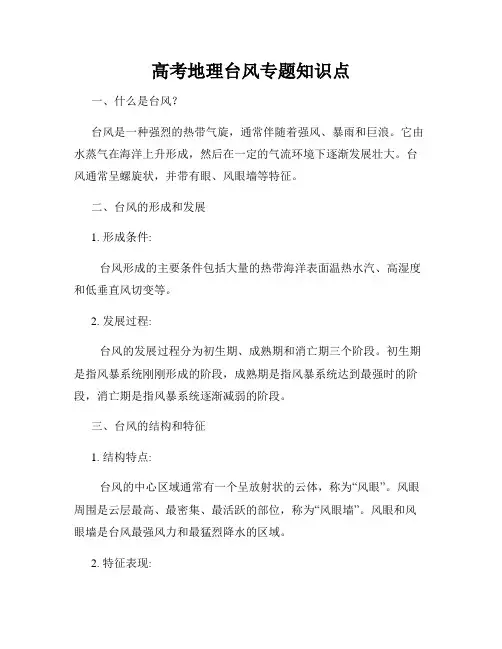 高考地理台风专题知识点

一、什么是台风?

台风是一种强烈的热带气旋，通常伴随着强风、暴雨和巨浪。它由水蒸气在海洋上升形成，然后在一定的气流环境下逐渐发展壮大。台风通常呈螺旋状，并带有眼、风眼墙等特征。

二、台风的形成和发展

1. 形成条件:

台风形成的主要条件包括大量的热带海洋表面温热水汽、高湿度和低垂直风切变等。

2. 发展过程:

台风的发展过程分为初生期、成熟期和消亡期三个阶段。初生期是指风暴系统刚刚形成的阶段，成熟期是指风暴系统达到最强时的阶段，消亡期是指风暴系统逐渐减弱的阶段。

三、台风的结构和特征

1. 结构特点:

台风的中心区域通常有一个呈放射状的云体，称为“风眼”。风眼周围是云层最高、最密集、最活跃的部位，称为“风眼墙”。风眼和风眼墙是台风最强风力和最猛烈降水的区域。

2. 特征表现: